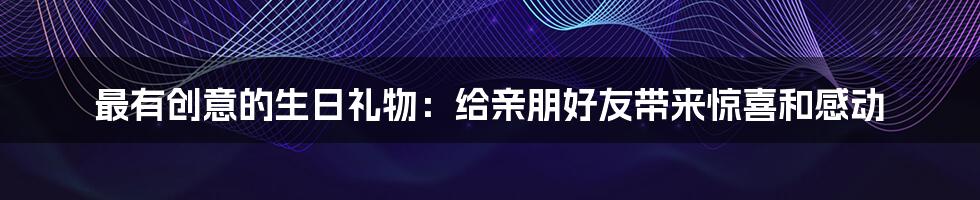 最有创意的生日礼物：给亲朋好友带来惊喜和感动